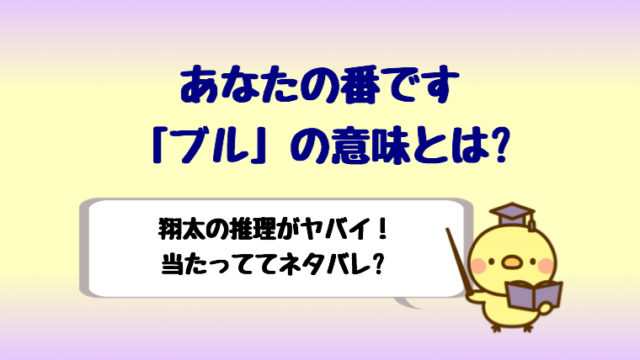 あなたの番です
「ブル」の意味とは?

翔太の推理がヤバイ!
当たっててネタバレ?